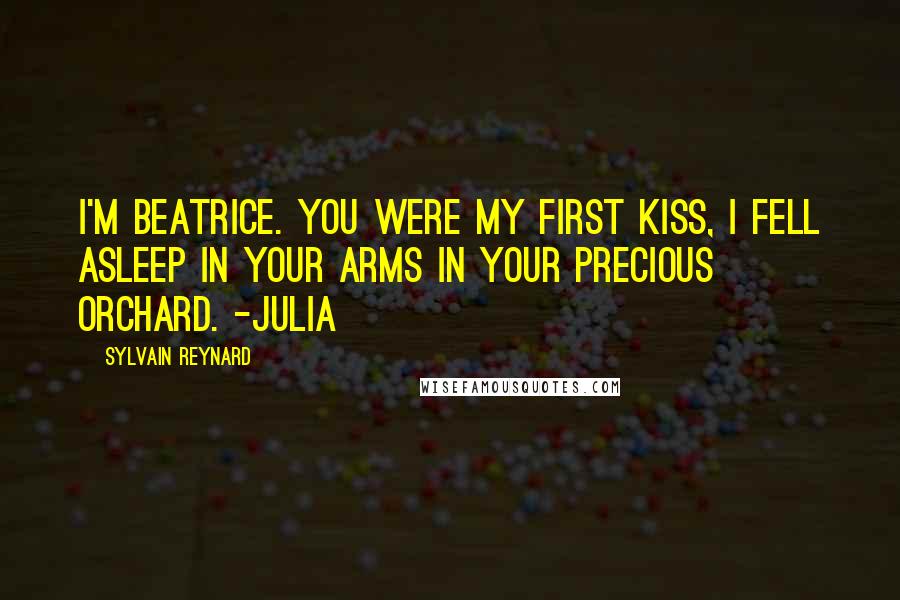 I'M BEATRICE. YOU WERE MY FIRST KISS, I FELL ASLEEP IN YOUR ARMS IN YOUR PRECIOUS ORCHARD. -JULIA

SYLVAIN REYNARD

WISEFAMOUSQUOTES.COM